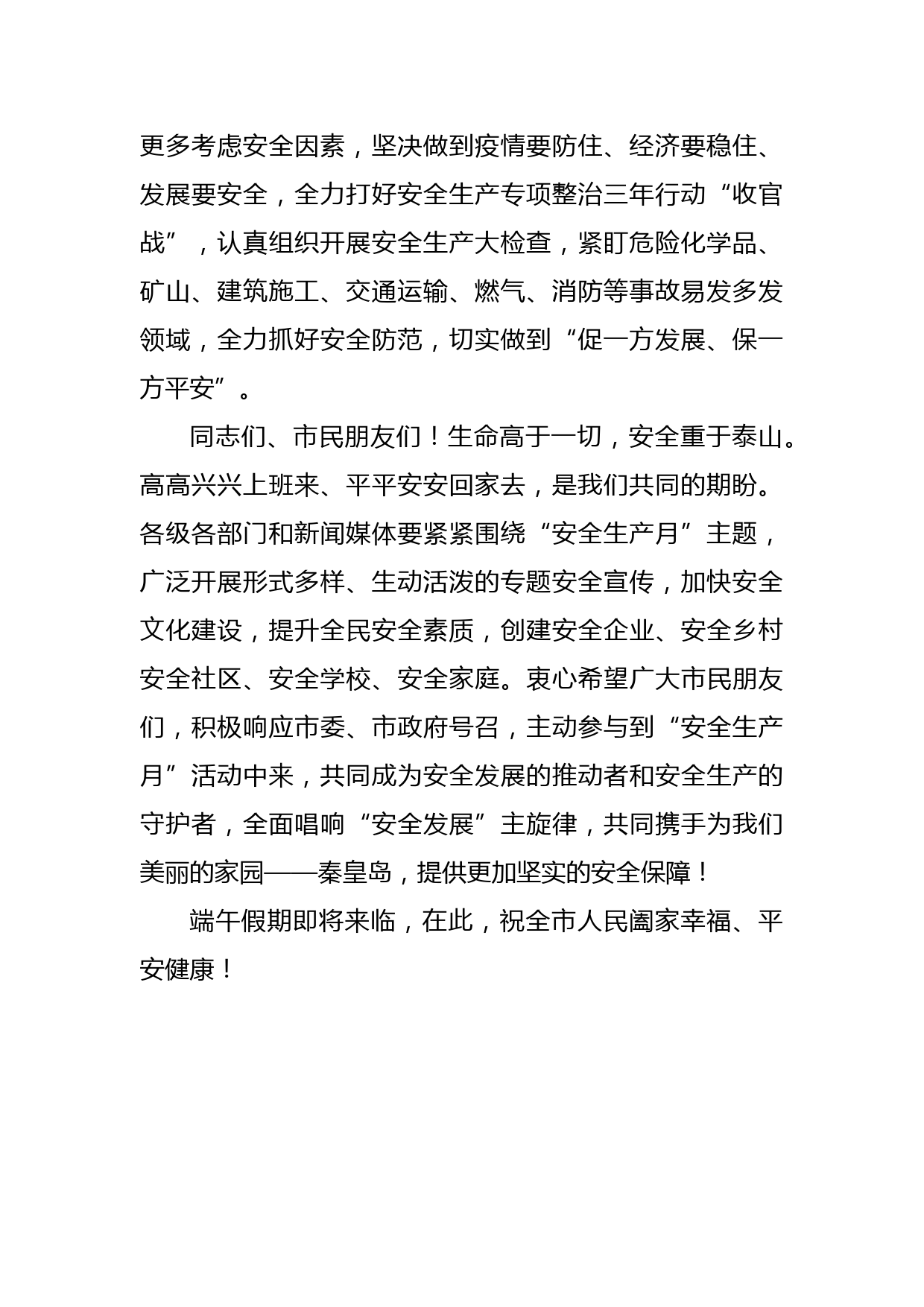 更多考虑安全因素，坚决做到疫情要防住、经济要稳住、发展要安全，全力打好安全生产专项整治三年行动“收官战”，认真组织开展安全生产大检查，紧盯危险化学品、矿山、建筑施工、交通运输、燃气、消防等事故易发多发领域，全力抓好安全防范，切实做到“促一方发展、保一方平安”。

同志们、市民朋友们！生命高于一切，安全重于泰山。高高兴兴上班来、平平安安回家去，是我们共同的期盼。各级各部门和新闻媒体要紧紧围绕“安全生产月”主题，广泛开展形式多样、生动活泼的专题安全宣传，加快安全文化建设，提升全民安全素质，创建安全企业、安全乡村安全社区、安全学校、安全家庭。衷心希望广大市民朋友们，积极响应市委、市政府号召，主动参与到“安全生产月”活动中来，共同成为安全发展的推动者和安全生产的守护者，全面唱响“安全发展”主旋律，共同携手为我们美丽的家园——秦皇岛，提供更加坚实的安全保障！

端午假期即将来临，在此，祝全市人民阖家幸福、平安健康！